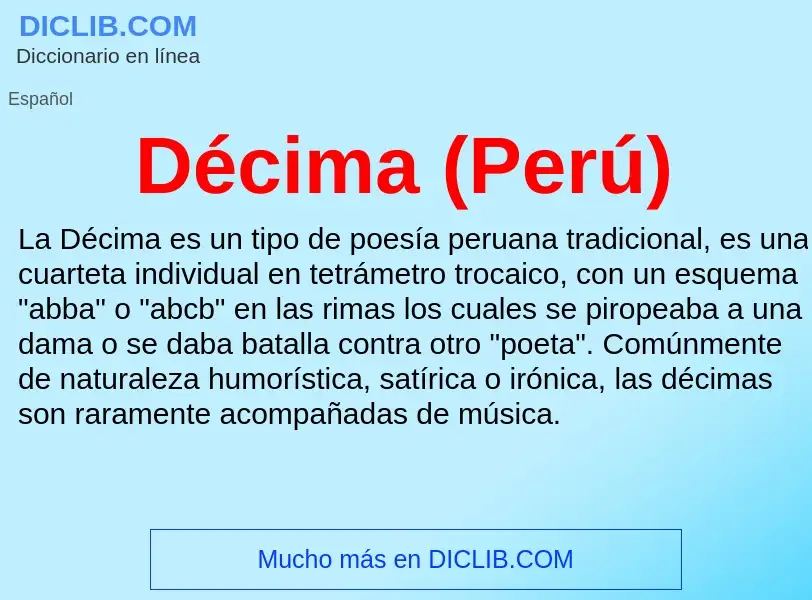 DICLIB.COM
Diccionario en línea

Español

Décima (Perú)

La Décima es un tipo de poesía peruana tradicional, es una cuarteta individual en tetrámetro trocaico, con un esquema "abba" o "abcb" en las rimas los cuales se piropeaba a una dama o se daba batalla contra otro "poeta". Comúnmente de naturaleza humorística, satírica o irónica, las décimas son raramente acompañadas de música.

Mucho más en DICLIB.COM